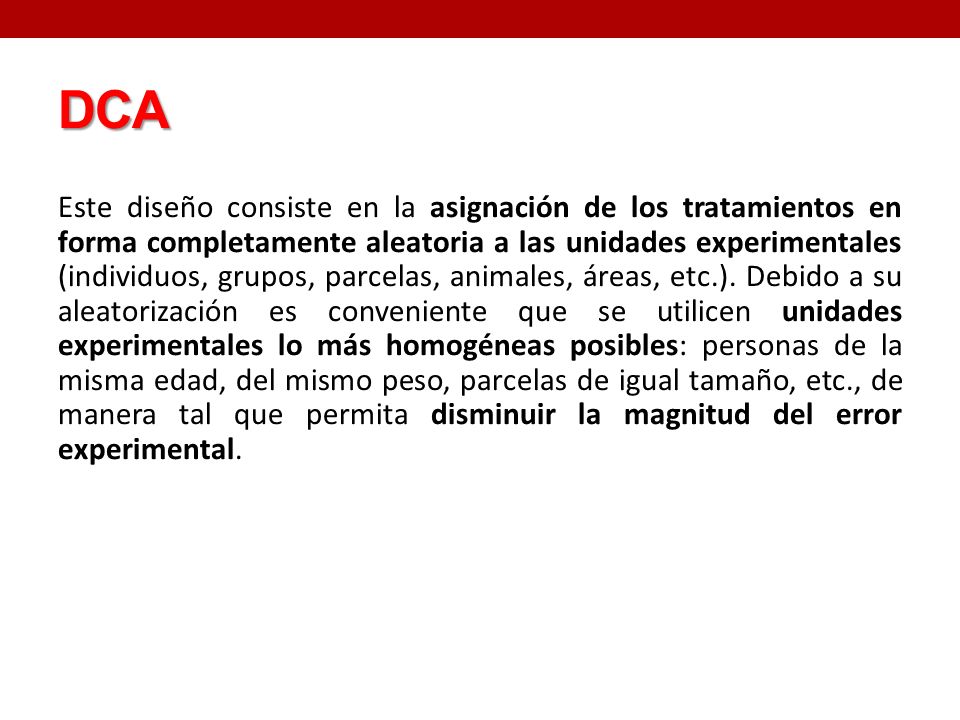 DCA

Este diseño consiste en la asignación de los tratamientos en forma completamente aleatoria a las unidades experimentales (individuos, grupos, parcelas, animales, áreas, etc.). Debido a su aleatorización es conveniente que se utilicen unidades experimentales lo más homogéneas posibles: personas de la misma edad, del mismo peso, parcelas de igual tamaño, etc., de manera tal que permita disminuir la magnitud del error experimental.